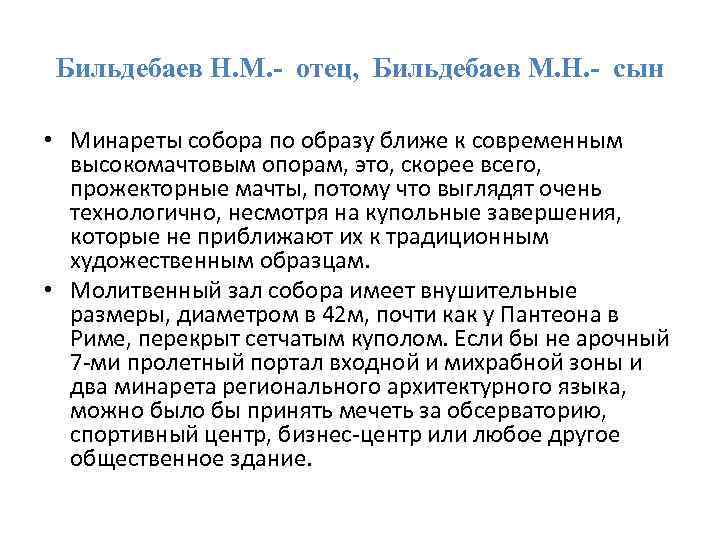 Бильдебаев Н.М.- отец, Бильдебаев М.Н.- сын

• Минареты собора по образу ближе к современным высокомачтовым опорам, это, скорее всего, прожекторные мачты, потому что выглядят очень технологично, несмотря на купольные завершения, которые не приближают их к традиционным художественным образцам.

• Молитвенный зал собора имеет внушительные размеры, диаметром в 42м, почти как у Пантеона в Риме, перекрыт сетчатым куполом. Если бы не арочный 7-ми пролетный портал входной и михрабной зоны и два минарета регионального архитектурного языка, можно было бы принять мечеть за обсерваторию, спортивный центр, бизнес-центр или любое другое общественное здание.